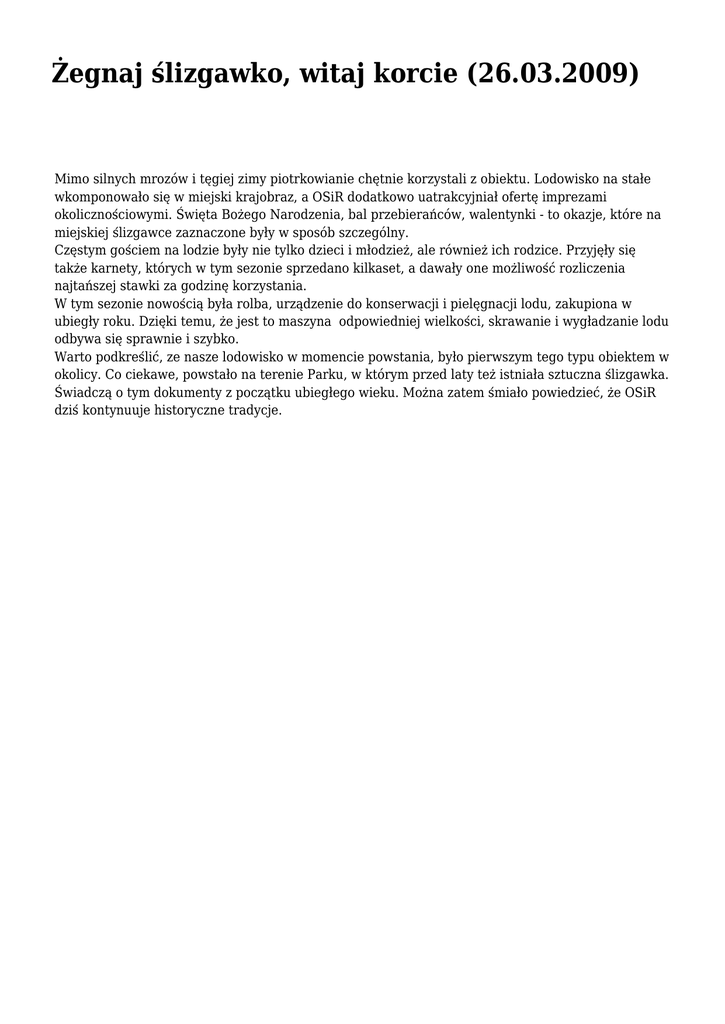 Żegnaj ślizgawko, witaj korcie (26.03.2009)

Mimo silnych mrozów i tęgiej zimy piotrkowianie chętnie korzystali z obiektu. Lodowisko na stałe wkomponowało się w miejski krajobraz, a OSiR dodatkowo uatrakcyjniał ofertę imprezami okolicznościowymi. Święta Bożego Narodzenia, bal przebierańców, walentynki - to okazje, które na miejskiej ślizgawce zaznaczone były w sposób szczególny.
Częstym gościem na lodzie były nie tylko dzieci i młodzież, ale również ich rodzice. Przyjęły się także karnety, których w tym sezonie sprzedano kilkaset, a dawały one możliwość rozliczenia najtańszej stawki za godzinę korzystania.
W tym sezonie nowością była rolba, urządzenie do konserwacji i pielęgnacji lodu, zakupiona w ubiegły roku. Dzięki temu, że jest to maszyna odpowiedniej wielkości, skrawanie i wygładzanie lodu odbywa się sprawnie i szybko.
Warto podkreślić, ze nasze lodowisko w momencie powstania, było pierwszym tego typu obiektem w okolicy. Co ciekawe, powstało na terenie Parku, w którym przed laty też istniała sztuczna ślizgawka. Świadczą o tym dokumenty z początku ubiegłego wieku. Można zatem śmiało powiedzieć, że OSiR dziś kontynuuje historyczne tradycje.